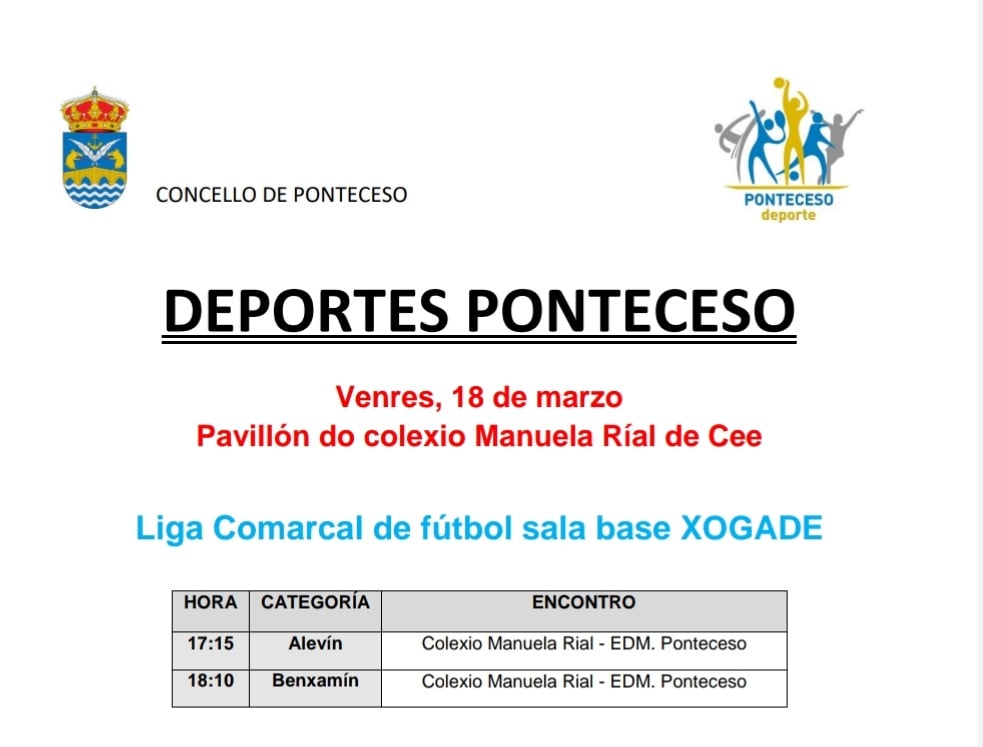 CONCELLO DE PONTECESO

PONTECESO
deporte

DEPORTES PONTECESO

Venres, 18 de marzo
Pavillón do colexio Manuela Ríal de Cee

Liga Comarcal de fútbol sala base XOGADE

| HORA | CATEGORÍA | ENCONTRO |
|---|---|---|
| 17:15 | Alevín | Colexio Manuela Rial - EDM. Ponteceso |
| 18:10 | Benxamín | Colexio Manuela Rial - EDM. Ponteceso |